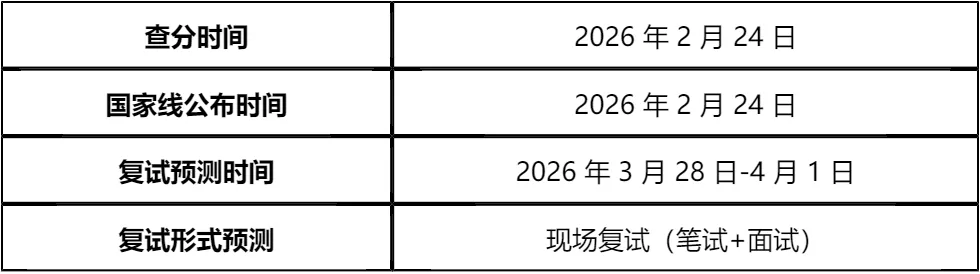 | 查分时间 | 2026 年 2 月 24 日 |
|---|---|
| 国家线公布时间 | 2026 年 2 月 24 日 |
| 复试预测时间 | 2026 年 3 月 28 日-4 月 1 日 |
| 复试形式预测 | 现场复试（笔试+面试） |